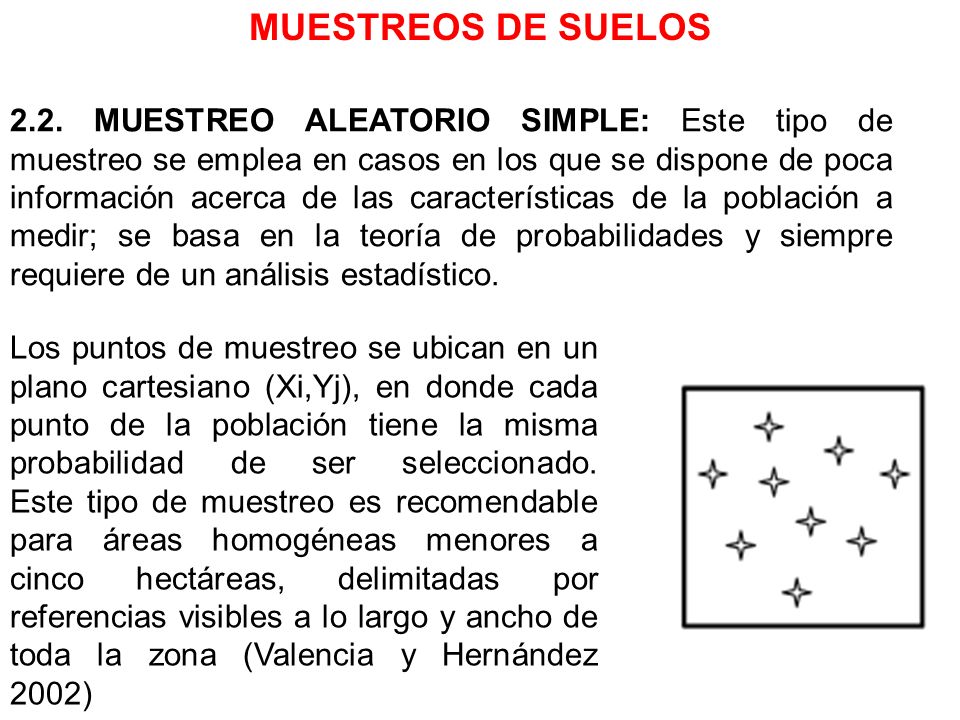 MUESTREOS DE SUELOS

2.2. MUESTREO ALEATORIO SIMPLE: Este tipo de muestreo se emplea en casos en los que se dispone de poca información acerca de las características de la población a medir; se basa en la teoría de probabilidades y siempre requiere de un análisis estadístico.

Los puntos de muestreo se ubican en un plano cartesiano (Xi,Yj), en donde cada punto de la población tiene la misma probabilidad de ser seleccionado. Este tipo de muestreo es recomendable para áreas homogéneas menores a cinco hectáreas, delimitadas por referencias visibles a lo largo y ancho de toda la zona (Valencia y Hernández 2002)